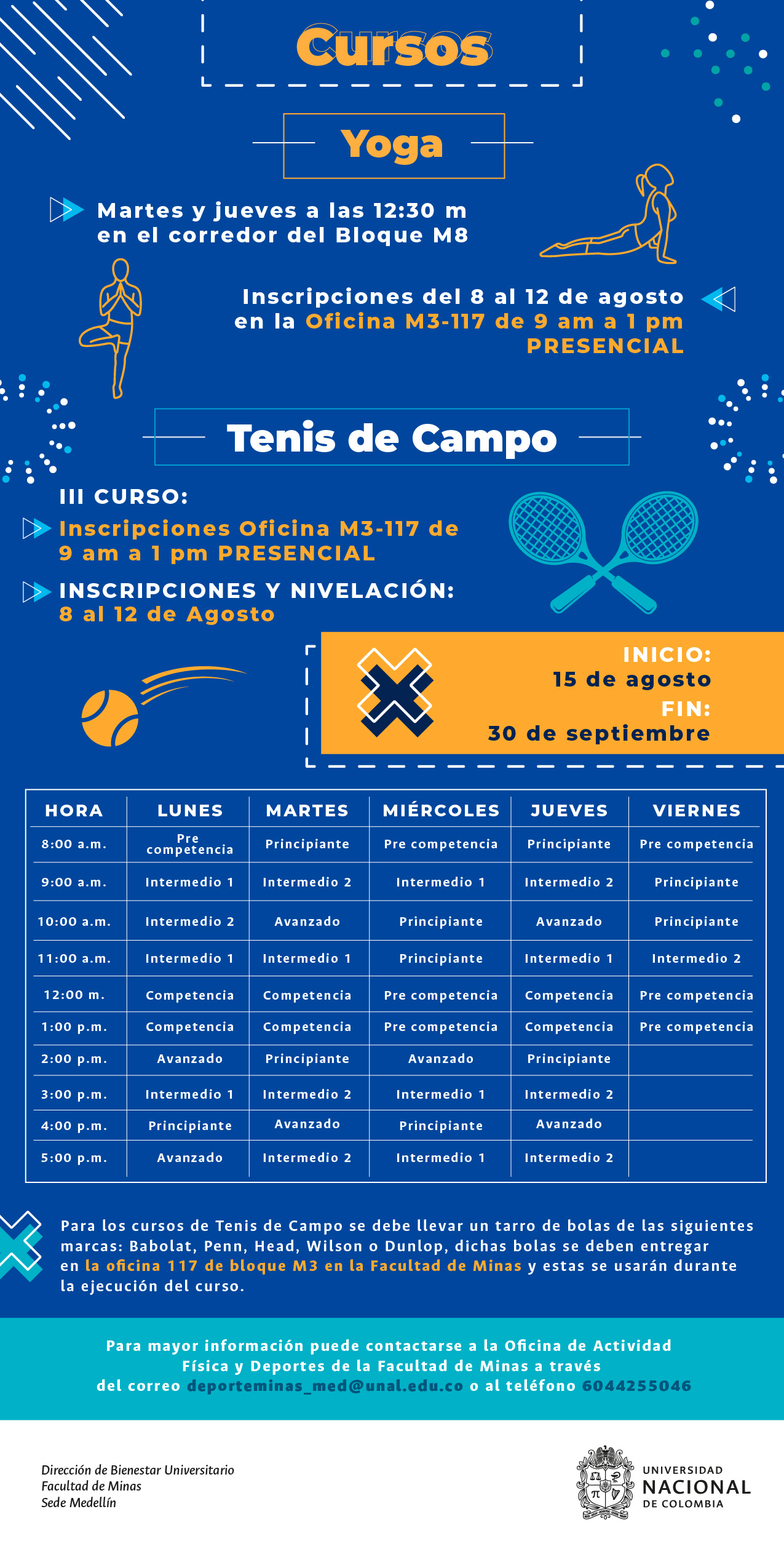 Cursos

Yoga

Martes y jueves a las 12:30 m en el corredor del Bloque M8

Inscripciones del 8 al 12 de agosto en la Oficina M3-117 de 9 am a 1 pm PRESENCIAL

Tenis de Campo

III CURSO:

Inscripciones Oficina M3-117 de 9 am a 1 pm PRESENCIAL

INSCRIPCIONES Y NIVELACIÓN: 8 al 12 de Agosto

INICIO: 15 de agosto
FIN: 30 de septiembre

| HORA | LUNES | MARTES | MIÉRCOLES | JUEVES | VIERNES |
|---|---|---|---|---|---|
| 8:00 a.m. | Pre competencia | Principiante | Pre competencia | Principiante | Pre competencia |
| 9:00 a.m. | Intermedio 1 | Intermedio 2 | Intermedio 1 | Intermedio 2 | Principiante |
| 10:00 a.m. | Intermedio 2 | Avanzado | Principiante | Avanzado | Principiante |
| 11:00 a.m. | Intermedio 1 | Intermedio 1 | Principiante | Intermedio 1 | Intermedio 2 |
| 12:00 m. | Competencia | Competencia | Pre competencia | Competencia | Pre competencia |
| 1:00 p.m. | Competencia | Competencia | Pre competencia | Competencia | Pre competencia |
| 2:00 p.m. | Avanzado | Principiante | Avanzado | Principiante | |
| 3:00 p.m. | Intermedio 1 | Intermedio 2 | Intermedio 1 | Intermedio 2 | |
| 4:00 p.m. | Principiante | Avanzado | Principiante | Avanzado | |
| 5:00 p.m. | Avanzado | Intermedio 2 | Intermedio 1 | Intermedio 2 | |

Para los cursos de Tenis de Campo se debe llevar un tarro de bolas de las siguientes marcas: Babolat, Penn, Head, Wilson o Dunlop, dichas bolas se deben entregar en la oficina 117 de bloque M3 en la Facultad de Minas y estas se usarán durante la ejecución del curso.

Para mayor información puede contactarse a la Oficina de Actividad Física y Deportes de la Facultad de Minas a través del correo deporteminas_med@unal.edu.co o al teléfono 6044255046

Dirección de Bienestar Universitario
Facultad de Minas
Sede Medellín

UNIVERSIDAD NACIONAL DE COLOMBIA